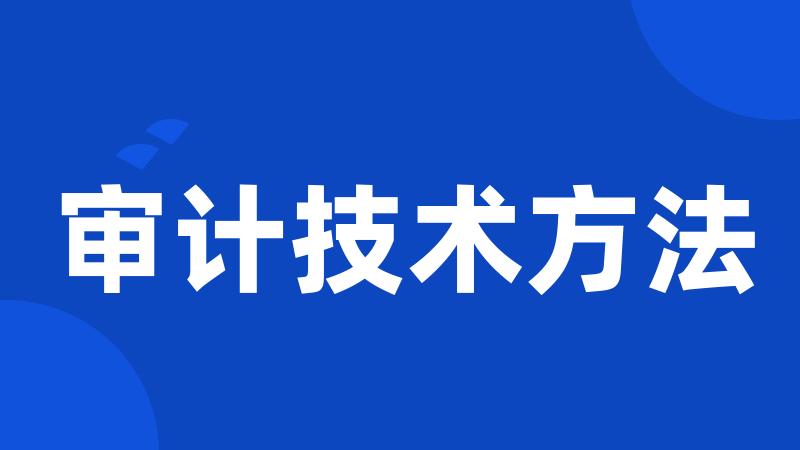 审计技术方法